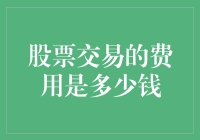 股票交易的费用是多少钱